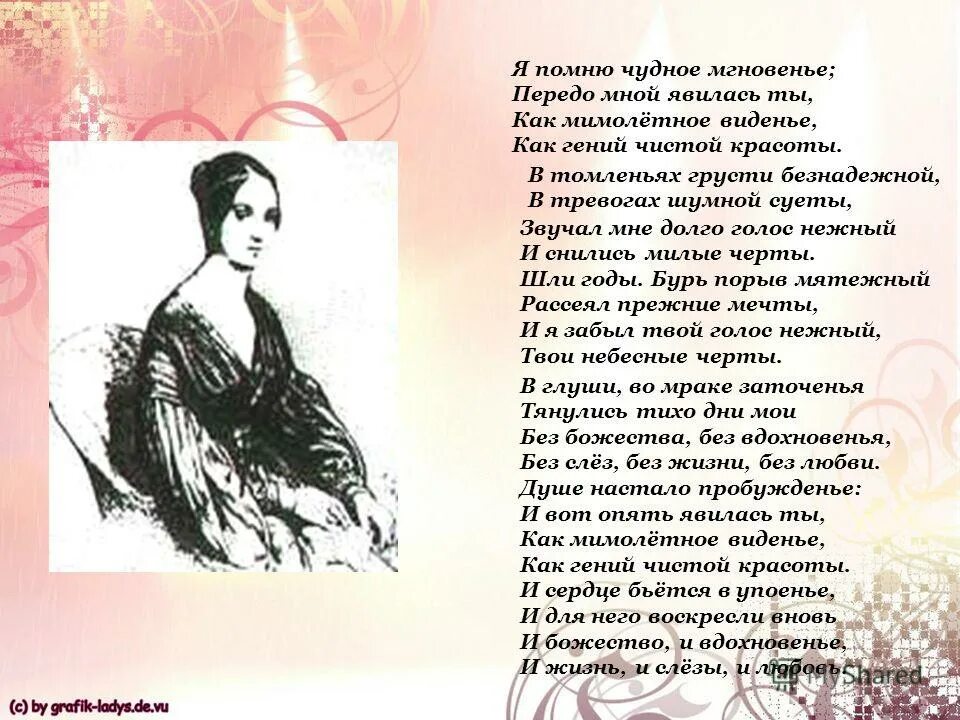 Я помню чудное мгновенье;
Передо мной явилась ты,
Как мимолётное виденье,
Как гений чистой красоты.

В томленьях грусти безнадежной,
В тревогах шумной суеты,
Звучал мне долго голос нежный
И снились милые черты.
Шли годы. Бурь порыв мятежный
Рассеял прежние мечты,
И я забыл твой голос нежный,
Твои небесные черты.

В глуши, во мраке заточенья
Тянулись тихо дни мои
Без божества, без вдохновенья,
Без слёз, без жизни, без любви.
Душе настало пробужденье:
И вот опять явилась ты,
Как мимолётное виденье,
Как гений чистой красоты.
И сердце бьётся в упоенье,
И для него воскресли вновь
И божество, и вдохновенье,
И жизнь, и слёзы, и любовь.

MyShared

(c) by grafik-ladys.de.vu